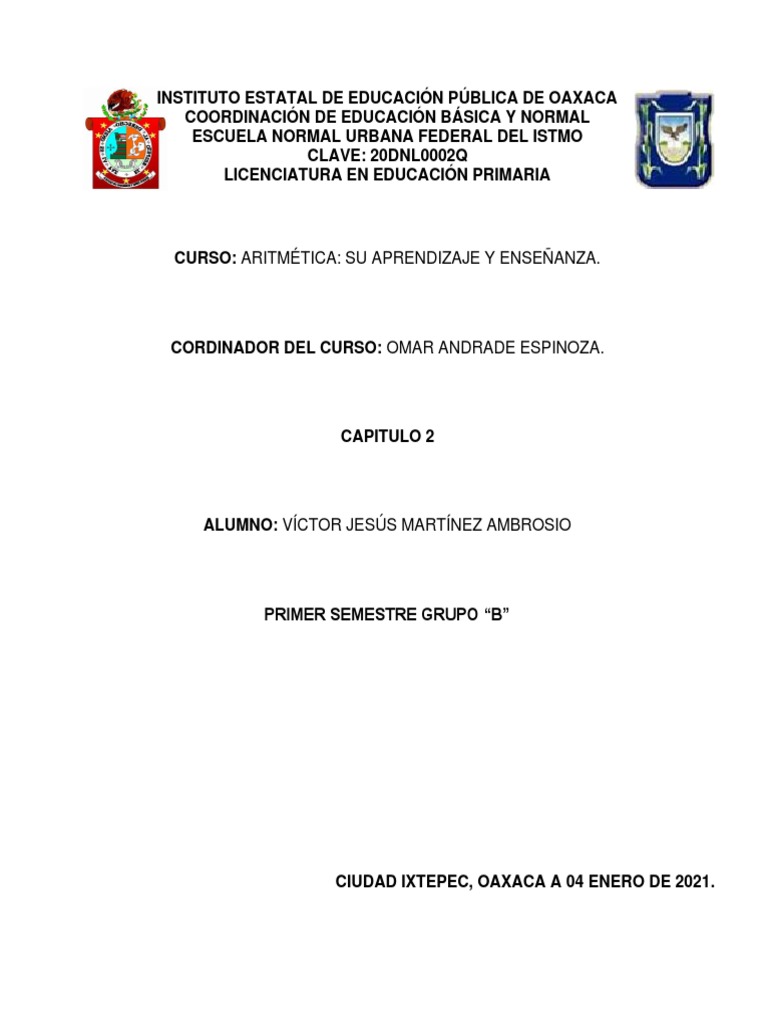 INSTITUTO ESTATAL DE EDUCACIÓN PÚBLICA DE OAXACA
COORDINACIÓN DE EDUCACIÓN BÁSICA Y NORMAL
ESCUELA NORMAL URBANA FEDERAL DEL ISTMO
CLAVE: 20DNL0002Q
LICENCIATURA EN EDUCACIÓN PRIMARIA

CURSO: ARITMÉTICA: SU APRENDIZAJE Y ENSEÑANZA.

CORDINADOR DEL CURSO: OMAR ANDRADE ESPINOZA.

CAPITULO 2

ALUMNO: VÍCTOR JESÚS MARTÍNEZ AMBROSIO

PRIMER SEMESTRE GRUPO “B”

CIUDAD IXTEPEC, OAXACA A 04 ENERO DE 2021.